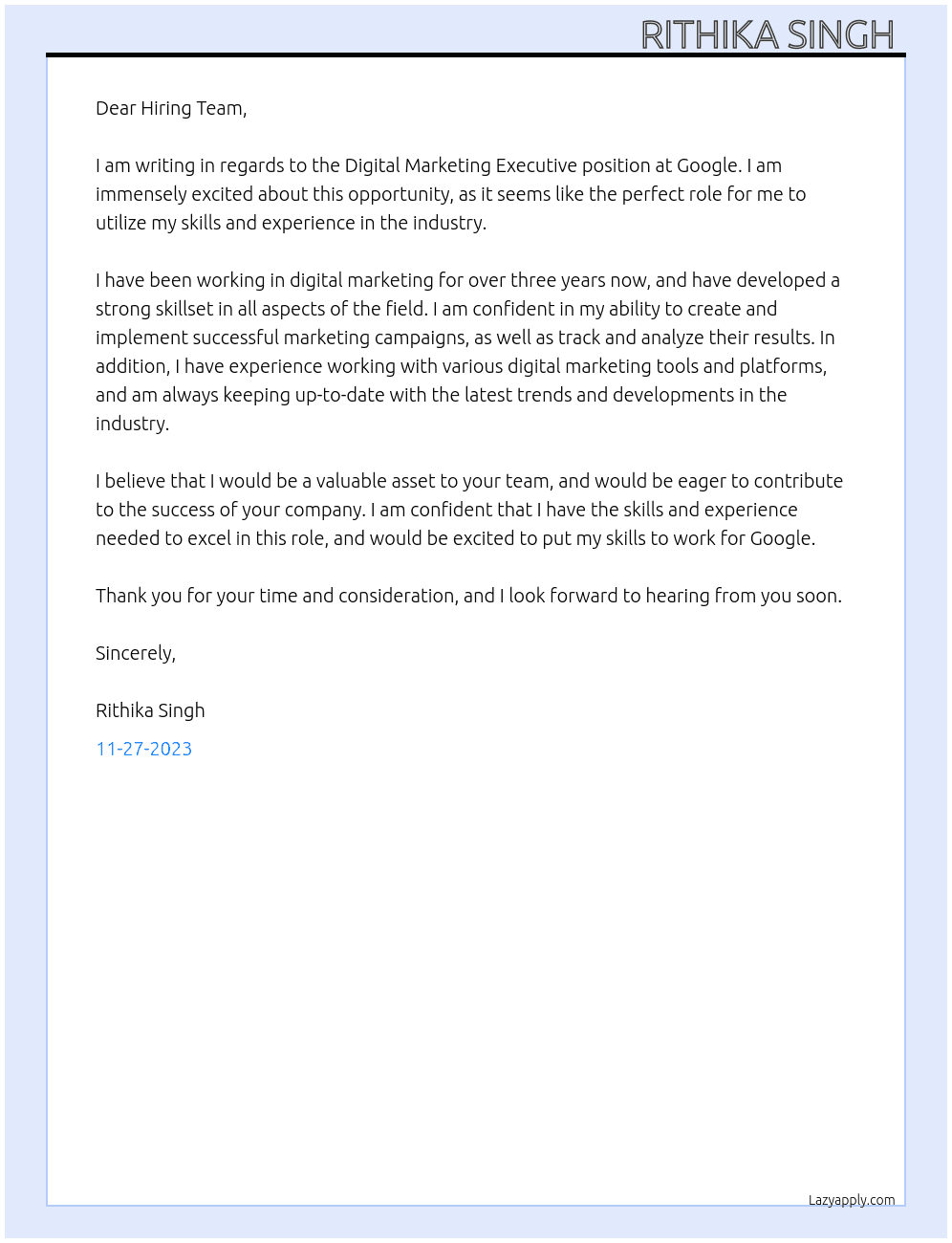 RITHIKA SINGH

Dear Hiring Team,

I am writing in regards to the Digital Marketing Executive position at Google. I am immensely excited about this opportunity, as it seems like the perfect role for me to utilize my skills and experience in the industry.

I have been working in digital marketing for over three years now, and have developed a strong skillset in all aspects of the field. I am confident in my ability to create and implement successful marketing campaigns, as well as track and analyze their results. In addition, I have experience working with various digital marketing tools and platforms, and am always keeping up-to-date with the latest trends and developments in the industry.

I believe that I would be a valuable asset to your team, and would be eager to contribute to the success of your company. I am confident that I have the skills and experience needed to excel in this role, and would be excited to put my skills to work for Google.

Thank you for your time and consideration, and I look forward to hearing from you soon.

Sincerely,

Rithika Singh

11-27-2023

Lazyapply.com